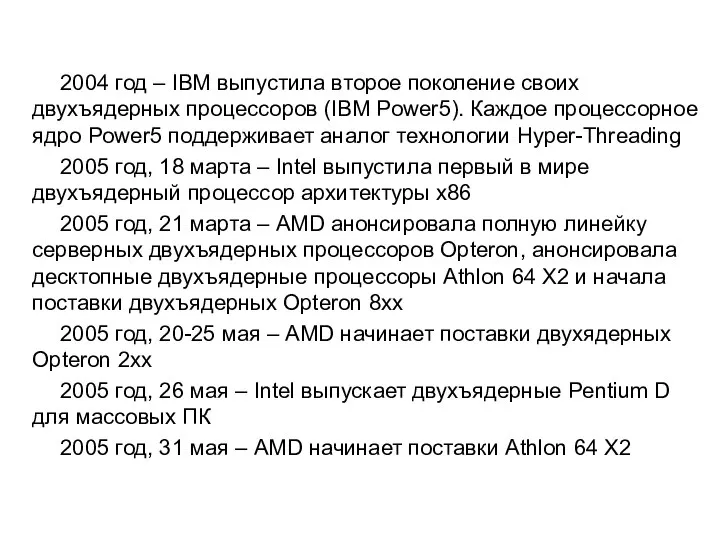 2004 год – IBM выпустила второе поколение своих двухъядерных процессоров (IBM Power5). Каждое процессорное ядро Power5 поддерживает аналог технологии Hyper-Threading

2005 год, 18 марта – Intel выпустила первый в мире двухъядерный процессор архитектуры x86

2005 год, 21 марта – AMD анонсировала полную линейку серверных двухъядерных процессоров Opteron, анонсировала десктопные двухъядерные процессоры Athlon 64 X2 и начала поставки двухъядерных Opteron 8xx

2005 год, 20-25 мая – AMD начинает поставки двухядерных Opteron 2xx

2005 год, 26 мая – Intel выпускает двухъядерные Pentium D для массовых ПК

2005 год, 31 мая – AMD начинает поставки Athlon 64 X2